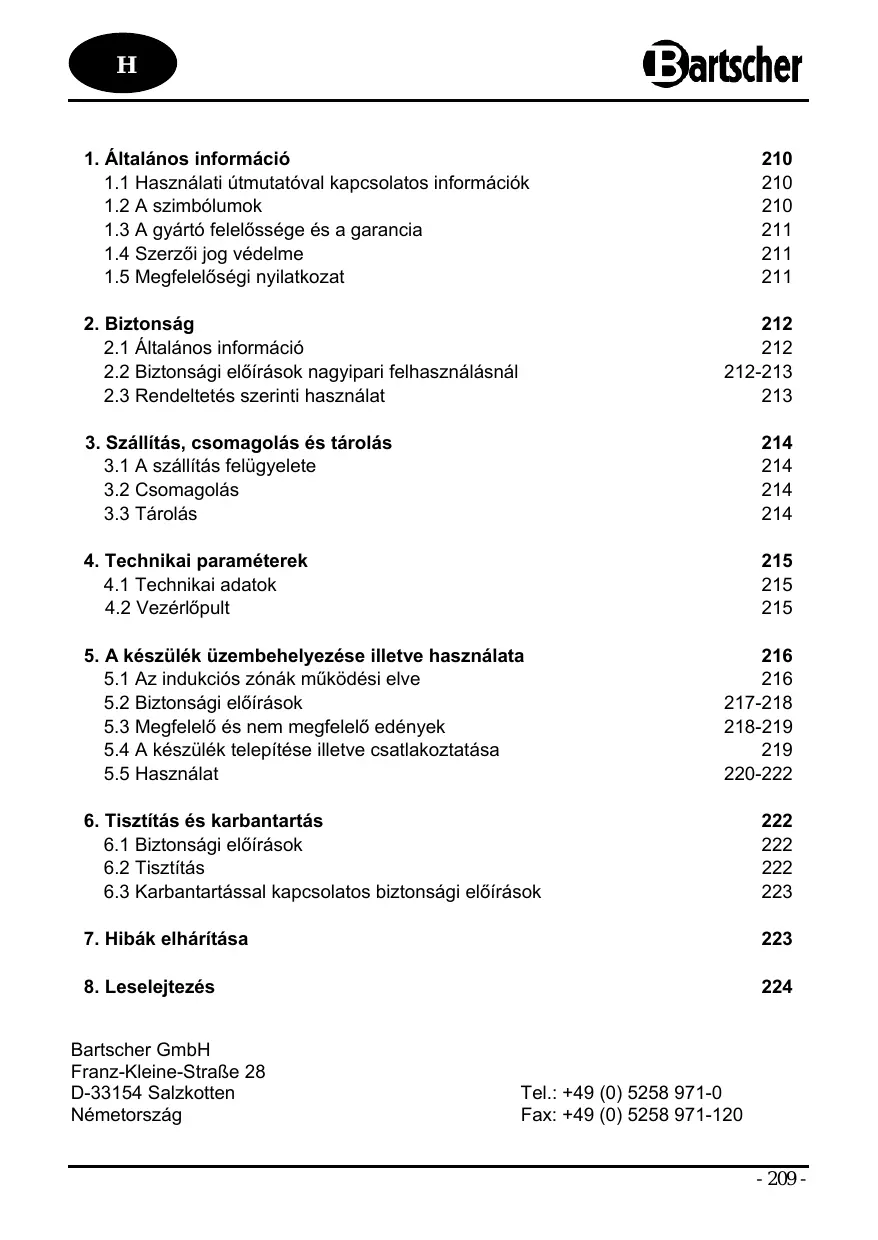 H

Bartscher

1. Általános információ 210
1.1 Használati útmutatóval kapcsolatos információk 210
1.2 A szimbólumok 210
1.3 A gyártó felelőssége és a garancia 211
1.4 Szerzői jog védelme 211
1.5 Megfelelőségi nyilatkozat 211

2. Biztonság 212
2.1 Általános információ 212
2.2 Biztonsági előírások nagyipari felhasználásnál 212-213
2.3 Rendeltetés szerinti használat 213

3. Szállítás, csomagolás és tárolás 214
3.1 A szállítás felügyelete 214
3.2 Csomagolás 214
3.3 Tárolás 214

4. Technikai paraméterek 215
4.1 Technikai adatok 215
4.2 Vezérlőpult 215

5. A készülék üzembehelyezése illetve használata 216
5.1 Az indukciós zónák működési elve 216
5.2 Biztonsági előírások 217-218
5.3 Megfelelő és nem megfelelő edények 218-219
5.4 A készülék telepítése illetve csatlakoztatása 219
5.5 Használat 220-222

6. Tisztítás és karbantartás 222
6.1 Biztonsági előírások 222
6.2 Tisztítás 222
6.3 Karbantartással kapcsolatos biztonsági előírások 223

7. Hibák elhárítása 223

8. Leselejtezés 224

Bartscher GmbH
Franz-Kleine-Straße 28
D-33154 Salzkotten
Németország

Tel.: +49 (0) 5258 971-0
Fax: +49 (0) 5258 971-120

- 209 -